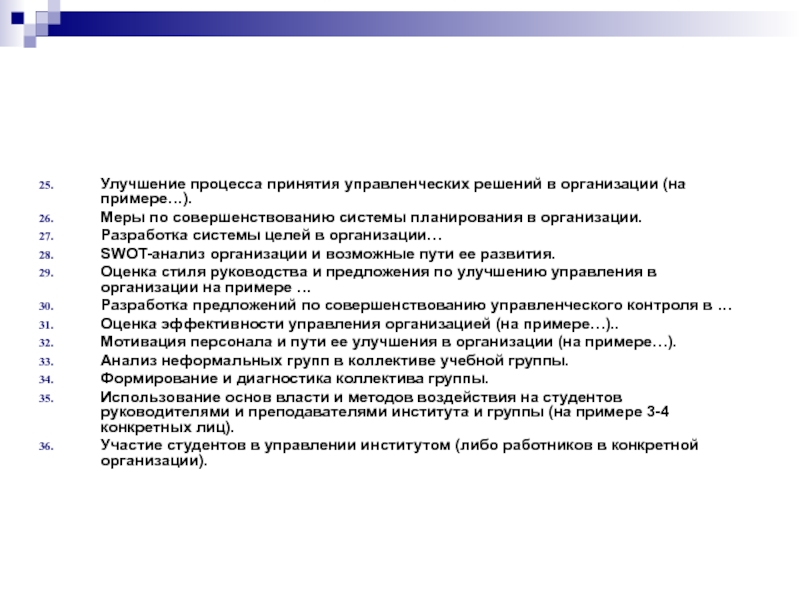 25. Улучшение процесса принятия управленческих решений в организации (на примере…).
26. Меры по совершенствованию системы планирования в организации.
27. Разработка системы целей в организации…
28. SWOT-анализ организации и возможные пути ее развития.
29. Оценка стиля руководства и предложения по улучшению управления в организации на примере …
30. Разработка предложений по совершенствованию управленческого контроля в …
31. Оценка эффективности управления организацией (на примере…)..
32. Мотивация персонала и пути ее улучшения в организации (на примере…).
33. Анализ неформальных групп в коллективе учебной группы.
34. Формирование и диагностика коллектива группы.
35. Использование основ власти и методов воздействия на студентов руководителями и преподавателями института и группы (на примере 3-4 конкретных лиц).
36. Участие студентов в управлении институтом (либо работников в конкретной организации).